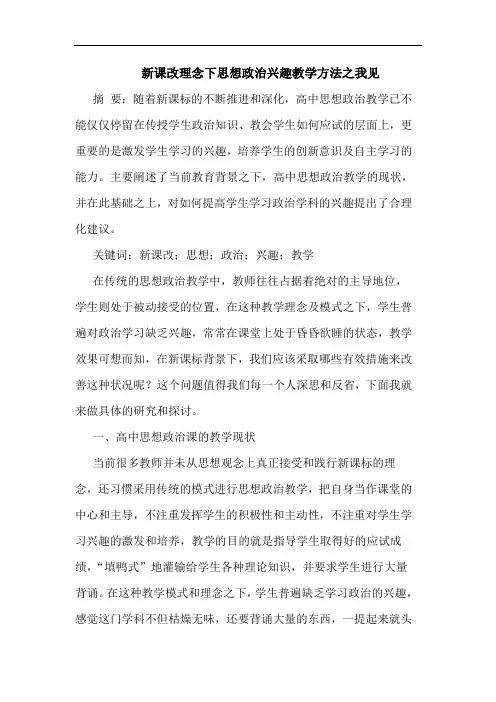 新课改理念下思想政治兴趣教学方法之我见

摘 要：随着新课标的不断推进和深化，高中思想政治教学已不能仅仅停留在传授学生政治知识、教会学生如何应试的层面上，更重要的是激发学生学习的兴趣，培养学生的创新意识及自主学习的能力。主要阐述了当前教育背景之下，高中思想政治教学的现状，并在此基础之上，对如何提高学生学习政治学科的兴趣提出了合理化建议。

关键词：新课改；思想；政治；兴趣；教学

在传统的思想政治教学中，教师往往占据着绝对的主导地位，学生则处于被动接受的位置，在这种教学理念及模式之下，学生普遍对政治学习缺乏兴趣，常常在课堂上处于昏昏欲睡的状态，教学效果可想而知，在新课标背景下，我们应该采取哪些有效措施来改善这种状况呢？这个问题值得我们每一个人深思和反省，下面我就来做具体的研究和探讨。

一、高中思想政治课的教学现状

当前很多教师并未从思想观念上真正接受和践行新课标的理念，还习惯采用传统的模式进行思想政治教学，把自身当作课堂的中心和主导，不注重发挥学生的积极性和主动性，不注重对学生学习兴趣的激发和培养，教学的目的就是指导学生取得好的应试成绩，“填鸭式”地灌输给学生各种理论知识，并要求学生进行大量背诵。在这种教学模式和理念之下，学生普遍缺乏学习政治的兴趣，感觉这门学科不但枯燥无味，还要背诵大量的东西，一提起来就头